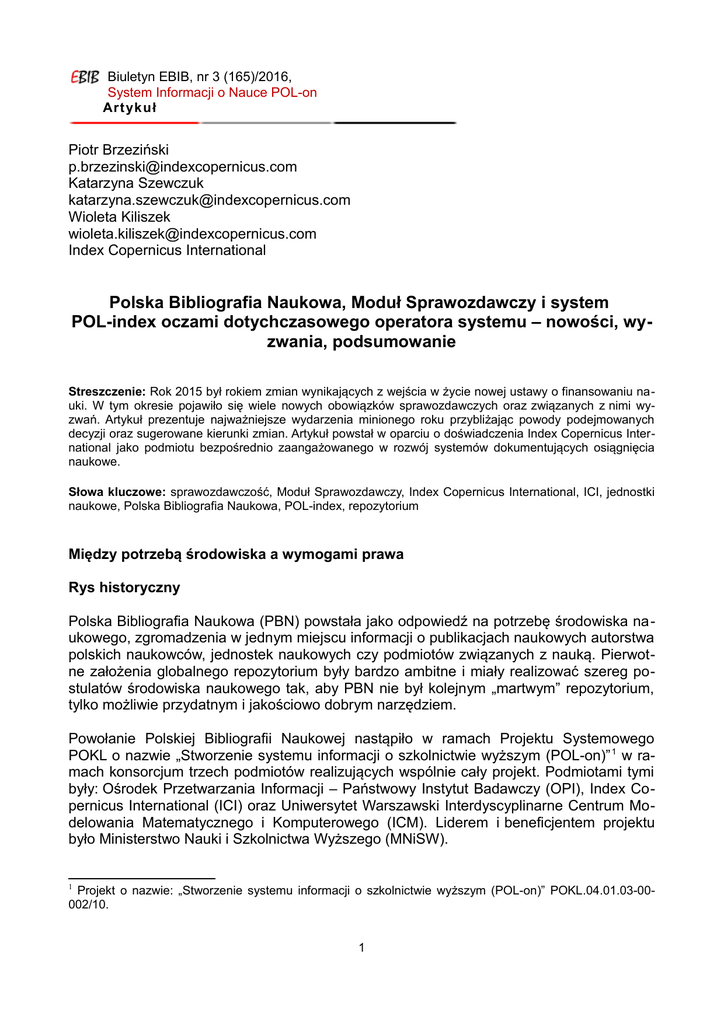 EBIB Biuletyn EBIB, nr 3 (165)/2016,
System Informacji o Nauce POL-on
Artykuł

Piotr Brzeziński
p.brzezinski@indexcopernicus.com
Katarzyna Szewczuk
katarzyna.szewczuk@indexcopernicus.com
Wioleta Kiliszek
wioleta.kiliszek@indexcopernicus.com
Index Copernicus International

Polska Bibliografia Naukowa, Moduł Sprawozdawczy i system POL-index oczami dotychczasowego operatora systemu – nowości, wyzwania, podsumowanie

Streszczenie: Rok 2015 był rokiem zmian wynikających z wejścia w życie nowej ustawy o finansowaniu nauki. W tym okresie pojawiło się wiele nowych obowiązków sprawozdawczych oraz związanych z nimi wyzwań. Artykuł prezentuje najważniejsze wydarzenia minionego roku przybliżając powody podejmowanych decyzji oraz sugerowane kierunki zmian. Artykuł powstał w oparciu o doświadczenia Index Copernicus International jako podmiotu bezpośrednio zaangażowanego w rozwój systemów dokumentujących osiągnięcia naukowe.

Słowa kluczowe: sprawozdawczość, Moduł Sprawozdawczy, Index Copernicus International, ICI, jednostki naukowe, Polska Bibliografia Naukowa, POL-index, repozytorium

Między potrzebą środowiska a wymogami prawa

Rys historyczny

Polska Bibliografia Naukowa (PBN) powstała jako odpowiedź na potrzebę środowiska naukowego, zgromadzenia w jednym miejscu informacji o publikacjach naukowych autorstwa polskich naukowców, jednostek naukowych czy podmiotów związanych z nauką. Pierwotne założenia globalnego repozytorium były bardzo ambitne i miały realizować szereg postulatów środowiska naukowego tak, aby PBN nie był kolejnym „martwym” repozytorium, tylko możliwie przydatnym i jakościowo dobrym narzędziem.

Powołanie Polskiej Bibliografii Naukowej nastąpiło w ramach Projektu Systemowego POKL o nazwie „Stworzenie systemu informacji o szkolnictwie wyższym (POL-on)”$^1$ w ramach konsorcjum trzech podmiotów realizujących wspólnie cały projekt. Podmiotami tymi były: Ośrodek Przetwarzania Informacji – Państwowy Instytut Badawczy (OPI), Index Copernicus International (ICI) oraz Uniwersytet Warszawski Interdyscyplinarne Centrum Modelowania Matematycznego i Komputerowego (ICM). Liderem i beneficjentem projektu było Ministerstwo Nauki i Szkolnictwa Wyższego (MNiSW).

$^1$ Projekt o nazwie: „Stworzenie systemu informacji o szkolnictwie wyższym (POL-on)” POKL.04.01.03-00-002/10.

1